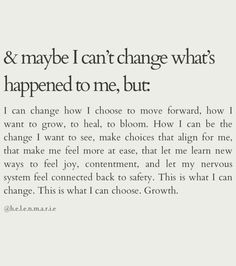 & maybe I can't change what's happened to me, but:

I can change how I choose to move forward, how I want to grow, to heal, to bloom. How I can be the change I want to see, make choices that align for me, that make me feel more at ease, that let me learn new ways to feel joy, contentment, and let my nervous system feel connected back to safety. This is what I can change. This is what I can choose. Growth.

@helenmarie